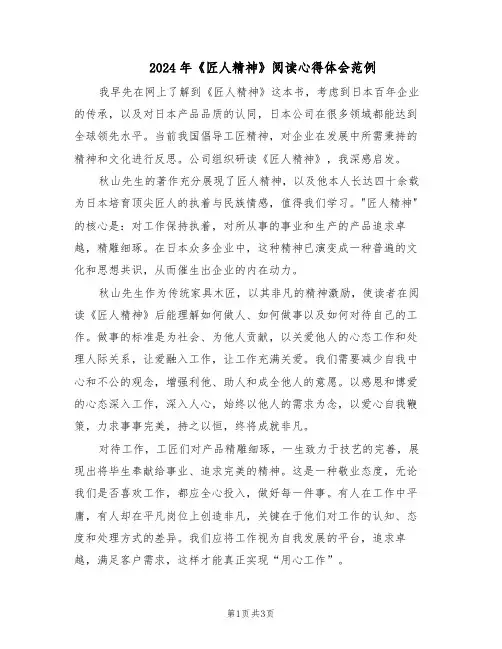 2024年《匠人精神》阅读心得体会范例

我早先在网上了解到《匠人精神》这本书，考虑到日本百年企业的传承，以及对日本产品品质的认同，日本公司在很多领域都能达到全球领先水平。当前我国倡导工匠精神，对企业在发展中所需秉持的精神和文化进行反思。公司组织研读《匠人精神》，我深感启发。

秋山先生的著作充分展现了匠人精神，以及他本人长达四十余载为日本培育顶尖匠人的执着与民族情感，值得我们学习。"匠人精神"的核心是：对工作保持执着，对所从事的事业和生产的产品追求卓越，精雕细琢。在日本众多企业中，这种精神已演变成一种普遍的文化和思想共识，从而催生出企业的内在动力。

秋山先生作为传统家具木匠，以其非凡的精神激励，使读者在阅读《匠人精神》后能理解如何做人、如何做事以及如何对待自己的工作。做事的标准是为社会、为他人贡献，以关爱他人的心态工作和处理人际关系，让爱融入工作，让工作充满关爱。我们需要减少自我中心和不公的观念，增强利他、助人和成全他人的意愿。以感恩和博爱的心态深入工作，深入人心，始终以他人的需求为念，以爱心自我鞭策，力求事事完美，持之以恒，终将成就非凡。

对待工作，工匠们对产品精雕细琢，一生致力于技艺的完善，展现出将毕生奉献给事业、追求完美的精神。这是一种敬业态度，无论我们是否喜欢工作，都应全心投入，做好每一件事。有人在工作中平庸，有人却在平凡岗位上创造非凡，关键在于他们对工作的认知、态度和处理方式的差异。我们应将工作视为自我发展的平台，追求卓越，满足客户需求，这样才能真正实现“用心工作”。

第1页 共3页